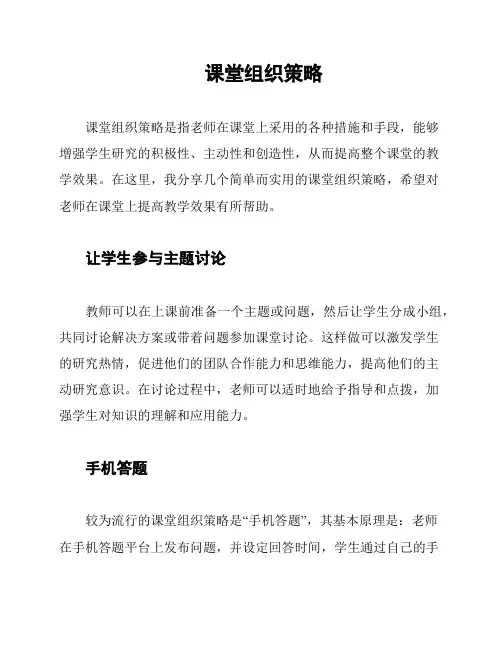 课堂组织策略

课堂组织策略是指老师在课堂上采用的各种措施和手段，能够增强学生研究的积极性、主动性和创造性，从而提高整个课堂的教学效果。在这里，我分享几个简单而实用的课堂组织策略，希望对老师在课堂上提高教学效果有所帮助。

让学生参与主题讨论

教师可以在上课前准备一个主题或问题，然后让学生分成小组，共同讨论解决方案或带着问题参加课堂讨论。这样做可以激发学生的研究热情，促进他们的团队合作能力和思维能力，提高他们的主动研究意识。在讨论过程中，老师可以适时地给予指导和点拨，加强学生对知识的理解和应用能力。

手机答题

较为流行的课堂组织策略是“手机答题”，其基本原理是：老师在手机答题平台上发布问题，并设定回答时间，学生通过自己的手